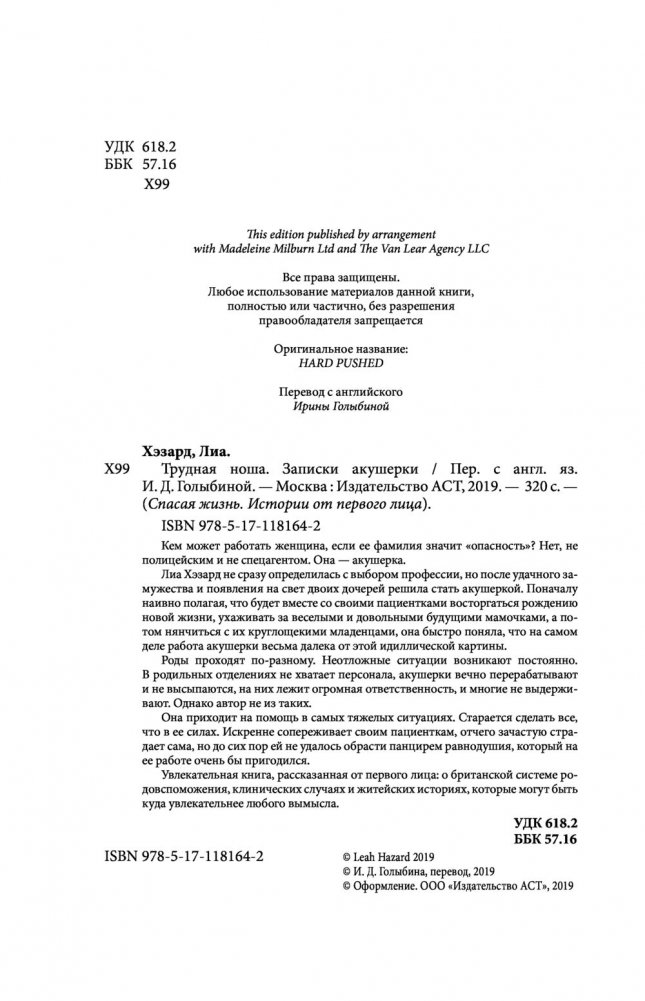 УДК 618.2
ББК 57.16
Х99

This edition published by arrangement with Madeleine Milburn Ltd and The Van Lear Agency LLC

Все права защищены.
Любое использование материалов данной книги, полностью или частично, без разрешения правообладателя запрещается

Оригинальное название:
HARD PUSHED

Перевод с английского
Ирины Голыбиной

Хэзард, Лиа.
Х99 Трудная ноша. Записки акушерки / Пер. с англ. яз. И. Д. Голыбиной. — Москва : Издательство АСТ, 2019. — 320 с. — (Спасая жизнь. Истории от первого лица).
ISBN 978-5-17-118164-2

Кем может работать женщина, если ее фамилия значит «опасность»? Нет, не полицейским и не спецагентом. Она — акушерка.

Лиа Хэзард не сразу определилась с выбором профессии, но после удачного замужества и появления на свет двоих дочерей решила стать акушеркой. Поначалу наивно полагая, что будет вместе со своими пациентками восторгаться рождению новой жизни, ухаживать за веселыми и довольными будущими мамочками, а потом нянчиться с их круглощекими младенцами, она быстро поняла, что на самом деле работа акушерки весьма далека от этой идиллической картины.

Роды проходят по-разному. Неотложные ситуации возникают постоянно. В родильных отделениях не хватает персонала, акушерки вечно перерабатывают и не высыпаются, на них лежит огромная ответственность, и многие не выдерживают. Однако автор не из таких.

Она приходит на помощь в самых тяжелых ситуациях. Старается сделать все, что в ее силах. Искренне сопереживает своим пациенткам, отчего зачастую страдает сама, но до сих пор ей не удалось обрасти панцирем равнодушия, который на ее работе очень бы пригодился.

Увлекательная книга, рассказанная от первого лица: о британской системе родовспоможения, клинических случаях и житейских историях, которые могут быть куда увлекательнее любого вымысла.

УДК 618.2
ББК 57.16

ISBN 978-5-17-118164-2

© Leah Hazard 2019
© И. Д. Голыбина, перевод, 2019
© Оформление. ООО «Издательство АСТ», 2019